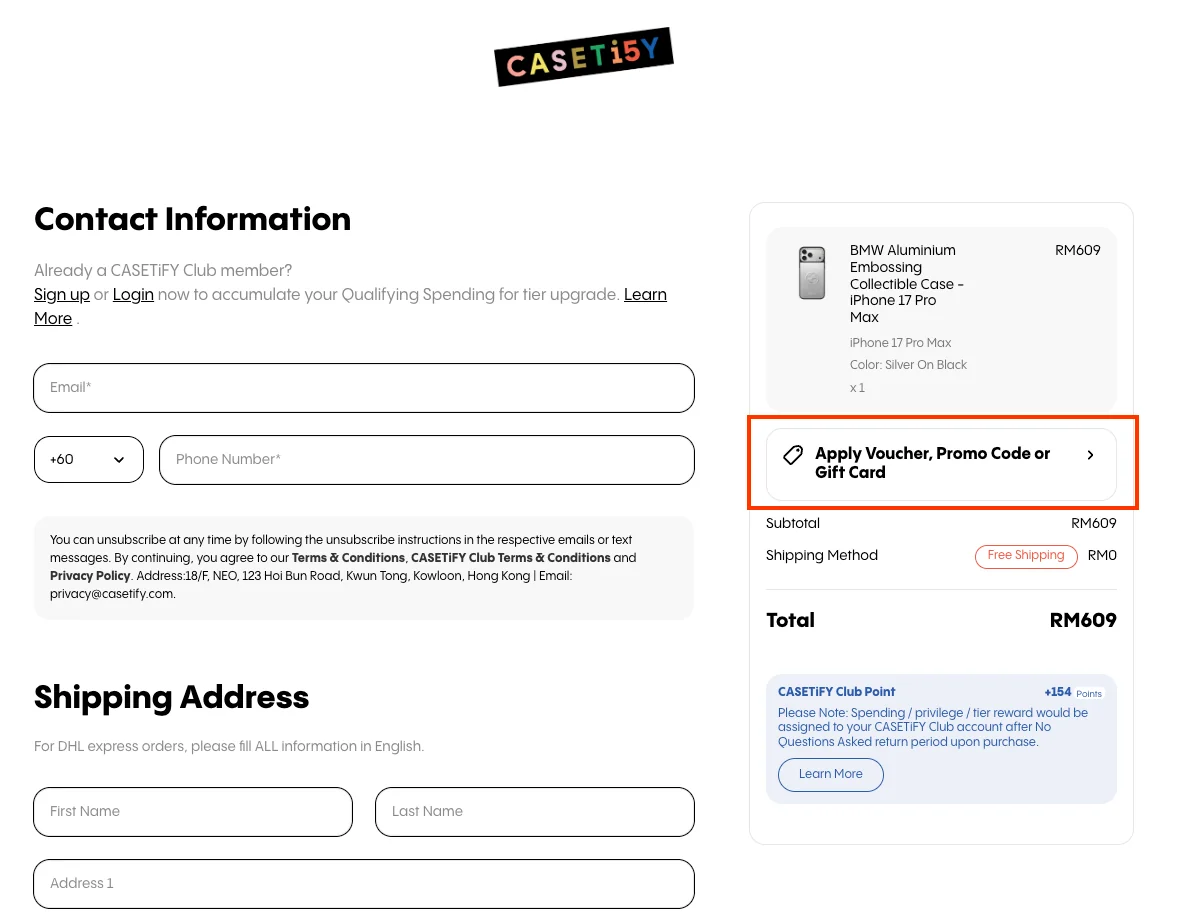 CASETi5Y

Contact Information

Already a CASETiFY Club member?
Sign up or Login now to accumulate your Qualifying Spending for tier upgrade. Learn More .

Email*

+60

Phone Number*

You can unsubscribe at any time by following the unsubscribe instructions in the respective emails or text messages. By continuing, you agree to our Terms & Conditions, CASETiFY Club Terms & Conditions and Privacy Policy. Address:18/F, NEO, 123 Hoi Bun Road, Kwun Tong, Kowloon, Hong Kong | Email: privacy@casetify.com.

Shipping Address

For DHL express orders, please fill ALL information in English.

First Name

Last Name

Address 1

BMW Aluminium Embossing Collectible Case - iPhone 17 Pro Max

RM609

iPhone 17 Pro Max
Color: Silver On Black
x 1

Apply Voucher, Promo Code or Gift Card

Subtotal RM609

Shipping Method Free Shipping RM0

Total RM609

CASETiFY Club Point +154 Points
Please Note: Spending / privilege / tier reward would be assigned to your CASETiFY Club account after No Questions Asked return period upon purchase.

Learn More